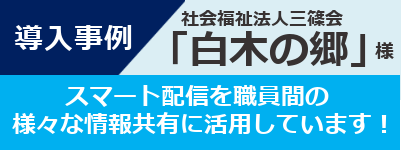 導入事例

社会福祉法人三篠会
「白木の郷」様

スマート配信を職員間の
様々な情報共有に活用しています！